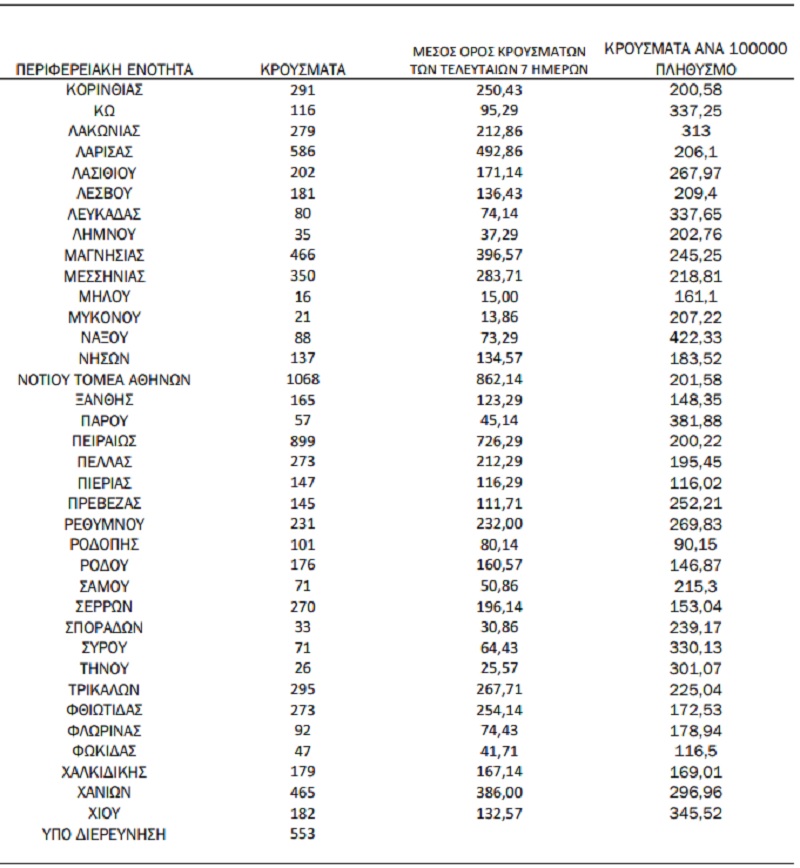 | ΠΕΡΙΦΕΡΕΙΑΚΗ ΕΝΟΤΗΤΑ | ΚΡΟΥΣΜΑΤΑ | ΜΕΣΟΣ ΟΡΟΣ ΚΡΟΥΣΜΑΤΩΝ ΤΩΝ ΤΕΛΕΥΤΑΙΩΝ 7 ΗΜΕΡΩΝ | ΚΡΟΥΣΜΑΤΑ ΑΝΑ 100000 ΠΛΗΘΥΣΜΟ |
|---|---|---|---|
| ΚΟΡΙΝΘΙΑΣ | 291 | 250,43 | 200,58 |
| ΚΩ | 116 | 95,29 | 337,25 |
| ΛΑΚΩΝΙΑΣ | 279 | 212,86 | 313 |
| ΛΑΡΙΣΑΣ | 586 | 492,86 | 206,1 |
| ΛΑΣΙΘΙΟΥ | 202 | 171,14 | 267,97 |
| ΛΕΣΒΟΥ | 181 | 136,43 | 209,4 |
| ΛΕΥΚΑΔΑΣ | 80 | 74,14 | 337,65 |
| ΛΗΜΝΟΥ | 35 | 37,29 | 202,76 |
| ΜΑΓΝΗΣΙΑΣ | 466 | 396,57 | 245,25 |
| ΜΕΣΣΗΝΙΑΣ | 350 | 283,71 | 218,81 |
| ΜΗΛΟΥ | 16 | 15,00 | 161,1 |
| ΜΥΚΟΝΟΥ | 21 | 13,86 | 207,22 |
| ΝΑΞΟΥ | 88 | 73,29 | 422,33 |
| ΝΗΣΩΝ | 137 | 134,57 | 183,52 |
| ΝΟΤΙΟΥ ΤΟΜΕΑ ΑΘΗΝΩΝ | 1068 | 862,14 | 201,58 |
| ΞΑΝΘΗΣ | 165 | 123,29 | 148,35 |
| ΠΑΡΟΥ | 57 | 45,14 | 381,88 |
| ΠΕΙΡΑΙΩΣ | 899 | 726,29 | 200,22 |
| ΠΕΛΛΑΣ | 273 | 212,29 | 195,45 |
| ΠΙΕΡΙΑΣ | 147 | 116,29 | 116,02 |
| ΠΡΕΒΕΖΑΣ | 145 | 111,71 | 252,21 |
| ΡΕΘΥΜΝΟΥ | 231 | 232,00 | 269,83 |
| ΡΟΔΟΠΗΣ | 101 | 80,14 | 90,15 |
| ΡΟΔΟΥ | 176 | 160,57 | 146,87 |
| ΣΑΜΟΥ | 71 | 50,86 | 215,3 |
| ΣΕΡΡΩΝ | 270 | 196,14 | 153,04 |
| ΣΠΟΡΑΔΩΝ | 33 | 30,86 | 239,17 |
| ΣΥΡΟΥ | 71 | 64,43 | 330,13 |
| ΤΗΝΟΥ | 26 | 25,57 | 301,07 |
| ΤΡΙΚΑΛΩΝ | 295 | 267,71 | 225,04 |
| ΦΘΙΩΤΙΔΑΣ | 273 | 254,14 | 172,53 |
| ΦΛΩΡΙΝΑΣ | 92 | 74,43 | 178,94 |
| ΦΩΚΙΔΑΣ | 47 | 41,71 | 116,5 |
| ΧΑΛΚΙΔΙΚΗΣ | 179 | 167,14 | 169,01 |
| ΧΑΝΙΩΝ | 465 | 386,00 | 296,96 |
| ΧΙΟΥ | 182 | 132,57 | 345,52 |
| ΥΠΟ ΔΙΕΡΕΥΝΗΣΗ | 553 | | |